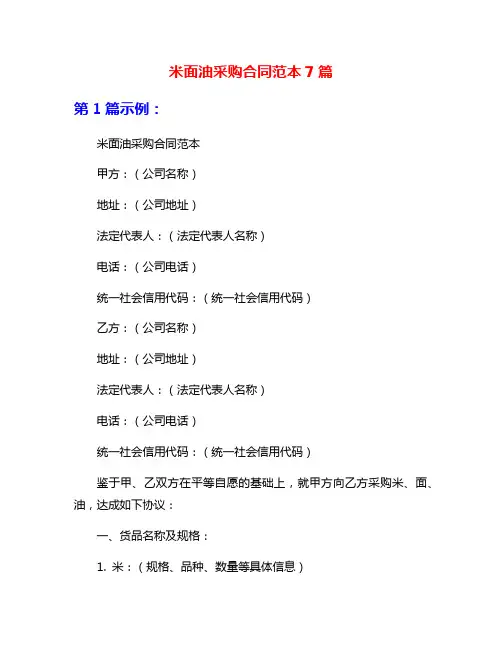 米面油采购合同范本 7 篇

第 1 篇示例：

米面油采购合同范本

甲方：（公司名称）

地址：（公司地址）

法定代表人：（法定代表人名称）

电话：（公司电话）

统一社会信用代码：（统一社会信用代码）

乙方：（公司名称）

地址：（公司地址）

法定代表人：（法定代表人名称）

电话：（公司电话）

统一社会信用代码：（统一社会信用代码）

鉴于甲、乙双方在平等自愿的基础上，就甲方向乙方采购米、面、油，达成如下协议：

一、货品名称及规格：

1. 米：（规格、品种、数量等具体信息）